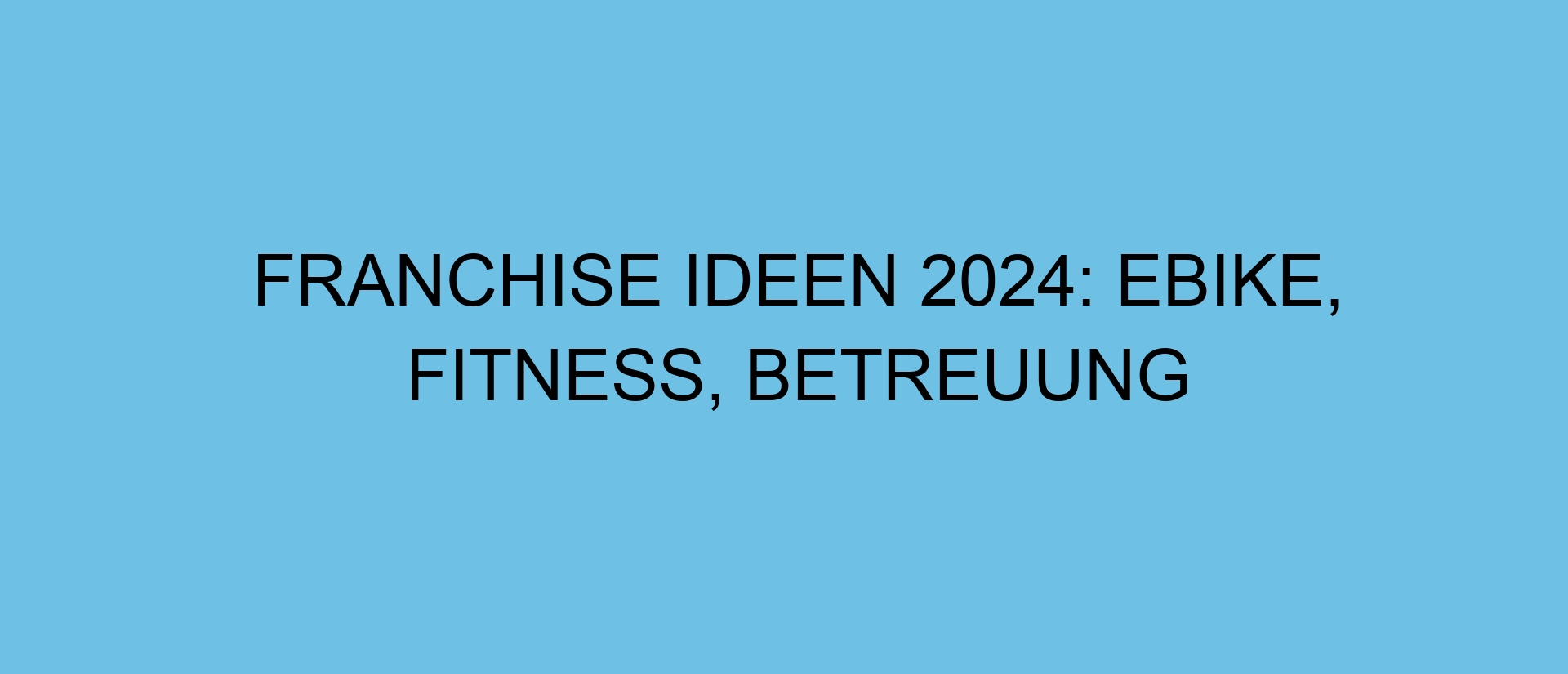 FRANCHISE IDEEN 2024: EBIKE, FITNESS, BETREUUNG